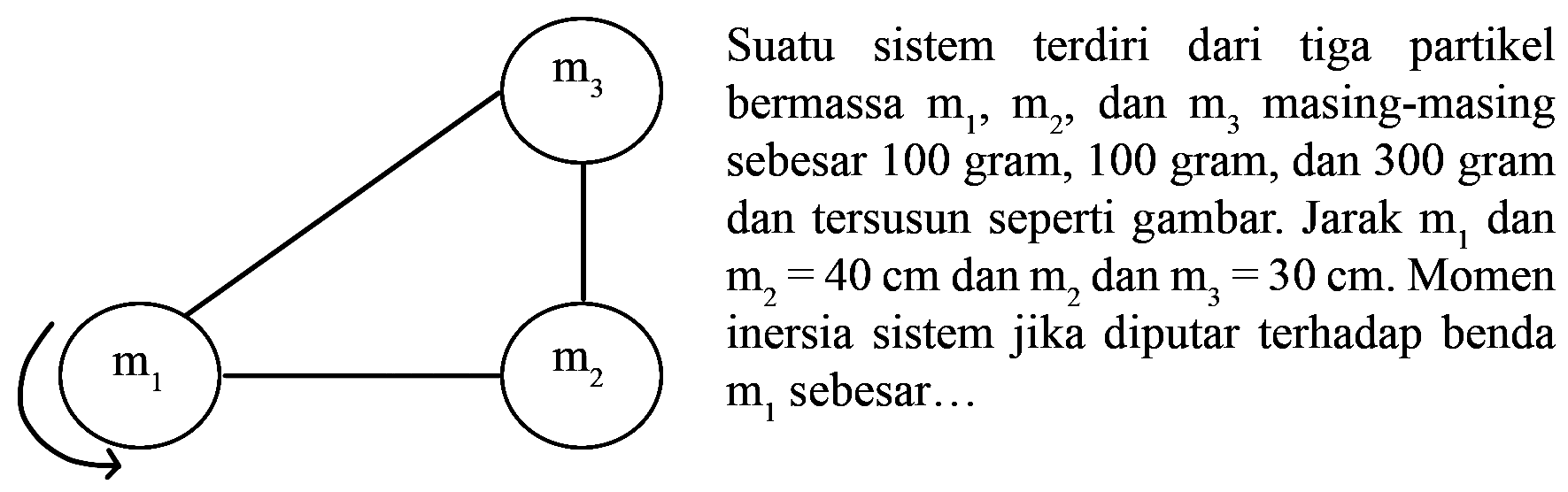 $m_3$

$m_1$

$m_2$

Suatu sistem terdiri dari tiga partikel bermassa $m_1$, $m_2$, dan $m_3$ masing-masing sebesar 100 gram, 100 gram, dan 300 gram dan tersusun seperti gambar. Jarak $m_1$ dan $m_2 = 40$ cm dan $m_2$ dan $m_3 = 30$ cm. Momen inersia sistem jika diputar terhadap benda $m_1$ sebesar...